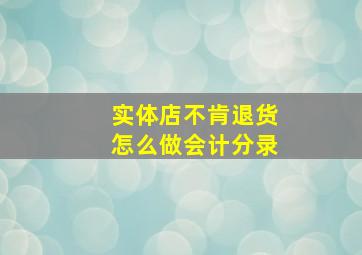 实体店不肯退货
怎么做会计分录